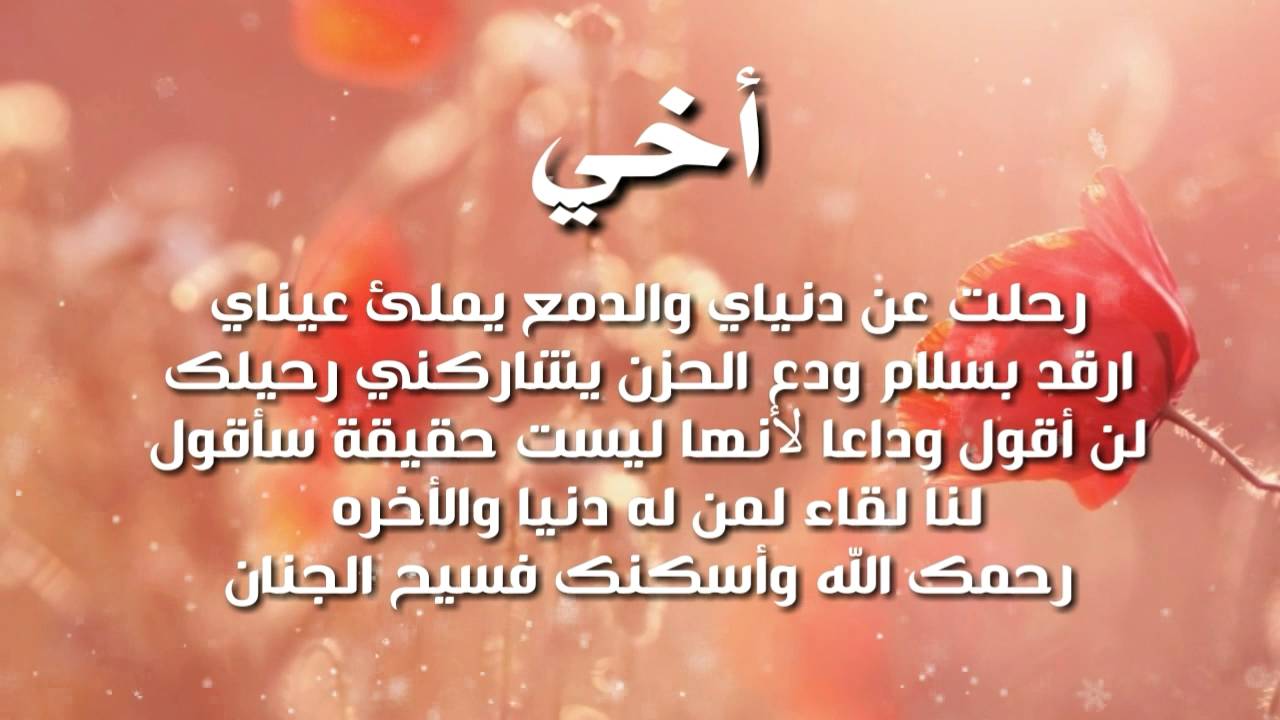 أخي

رحلت عن دنياي والدمع يملئ عيناي
ارقد بسلام ودع الحزن يشاركني رحيلك
لن أقول وداعا لأنها ليست حقيقة سأقول
لنا لقاء لمن له دنيا والأخره
رحمك الله وأسكنك فسيح الجنان